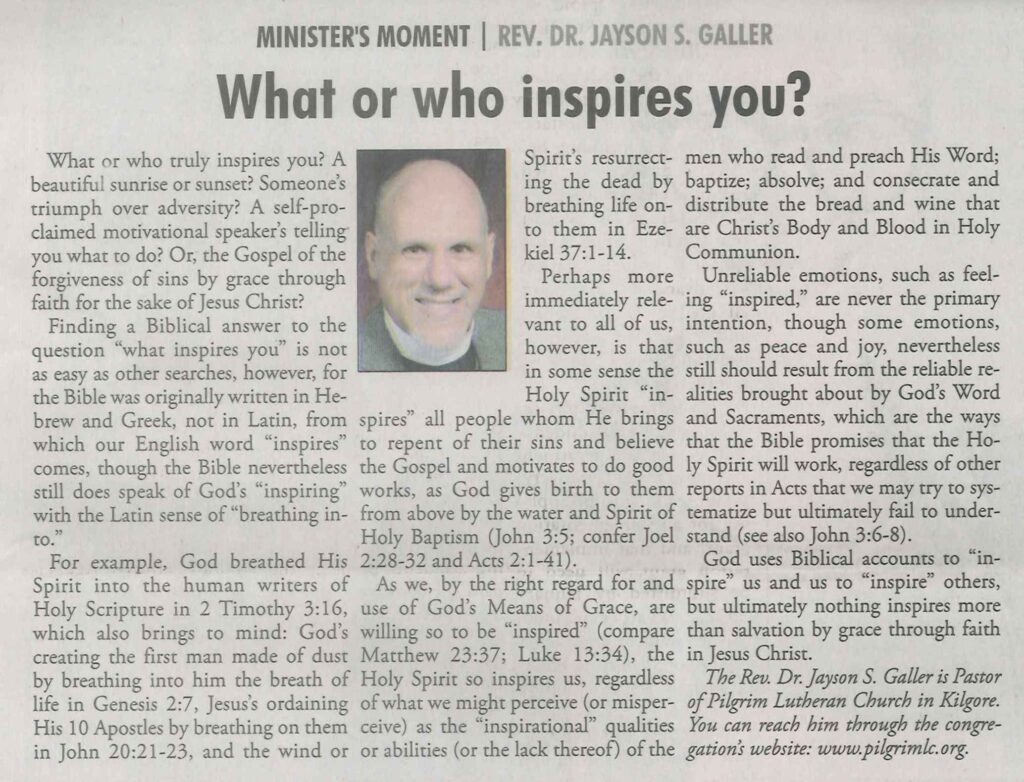 MINISTER'S MOMENT | REV. DR. JAYSON S. GALLER

What or who inspires you?

What or who truly inspires you? A beautiful sunrise or sunset? Someone's triumph over adversity? A self-proclaimed motivational speaker's telling you what to do? Or, the Gospel of the forgiveness of sins by grace through faith for the sake of Jesus Christ?

Finding a Biblical answer to the question "what inspires you" is not as easy as other searches, however, for the Bible was originally written in Hebrew and Greek, not in Latin, from which our English word "inspires" comes, though the Bible nevertheless still does speak of God's "inspiring" with the Latin sense of "breathing into."

For example, God breathed His Spirit into the human writers of Holy Scripture in 2 Timothy 3:16, which also brings to mind: God's creating the first man made of dust by breathing into him the breath of life in Genesis 2:7, Jesus's ordaining His 10 Apostles by breathing on them in John 20:21-23, and the wind or Spirit's resurrecting the dead by breathing life onto them in Ezekiel 37:1-14.

Perhaps more immediately relevant to all of us, however, is that in some sense the Holy Spirit "inspires" all people whom He brings to repent of their sins and believe the Gospel and motivates to do good works, as God gives birth to them from above by the water and Spirit of Holy Baptism (John 3:5; confer Joel 2:28-32 and Acts 2:1-41).

As we, by the right regard for and use of God's Means of Grace, are willing so to be "inspired" (compare Matthew 23:37; Luke 13:34), the Holy Spirit so inspires us, regardless of what we might perceive (or misperceive) as the "inspirational" qualities or abilities (or the lack thereof) of the men who read and preach His Word; baptize; absolve; and consecrate and distribute the bread and wine that are Christ's Body and Blood in Holy Communion.

Unreliable emotions, such as feeling "inspired," are never the primary intention, though some emotions, such as peace and joy, nevertheless still should result from the reliable realities brought about by God's Word and Sacraments, which are the ways that the Bible promises that the Holy Spirit will work, regardless of other reports in Acts that we may try to systematize but ultimately fail to understand (see also John 3:6-8).

God uses Biblical accounts to "inspire" us and us to "inspire" others, but ultimately nothing inspires more than salvation by grace through faith in Jesus Christ.

The Rev. Dr. Jayson S. Galler is Pastor of Pilgrim Lutheran Church in Kilgore. You can reach him through the congregation's website: www.pilgrimlc.org.